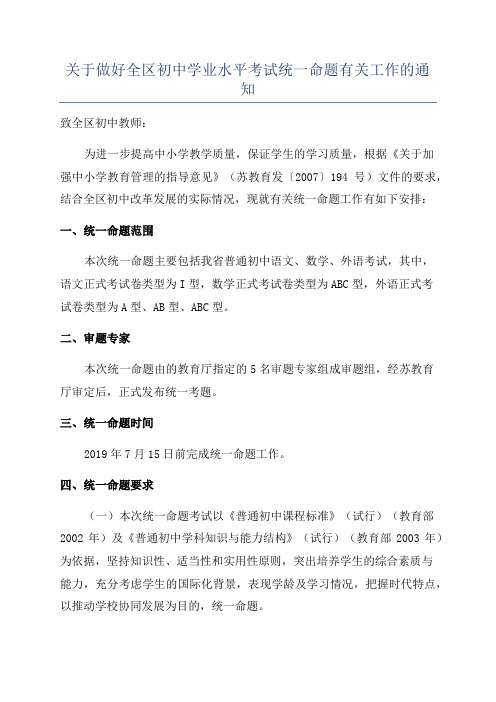 关于做好全区初中学业水平考试统一命题有关工作的通知

致全区初中教师：

为进一步提高中小学教学质量，保证学生的学习质量，根据《关于加强中小学教育管理的指导意见》（苏教育发〔2007〕194 号）文件的要求，结合全区初中改革发展的实际情况，现就有关统一命题工作有如下安排：

一、统一命题范围

本次统一命题主要包括我省普通初中语文、数学、外语考试，其中，语文正式考试卷类型为 I 型，数学正式考试卷类型为 ABC 型，外语正式考试卷类型为 A 型、AB 型、ABC 型。

二、审题专家

本次统一命题由的教育厅指定的 5 名审题专家组成审题组，经苏教育厅审定后，正式发布统一考题。

三、统一命题时间

2019 年 7 月 15 日前完成统一命题工作。

四、统一命题要求

（一）本次统一命题考试以《普通初中课程标准》（试行）（教育部 2002 年）及《普通初中学科知识与能力结构》（试行）（教育部 2003 年）为依据，坚持知识性、适当性和实用性原则，突出培养学生的综合素质与能力，充分考虑学生的国际化背景，表现学龄及学习情况，把握时代特点，以推动学校协同发展为目的，统一命题。